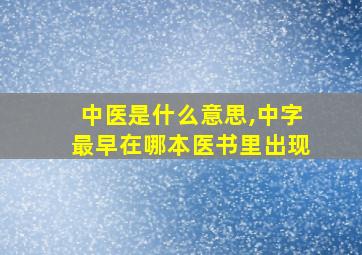 中医是什么意思,中字最早在哪本医书里出现